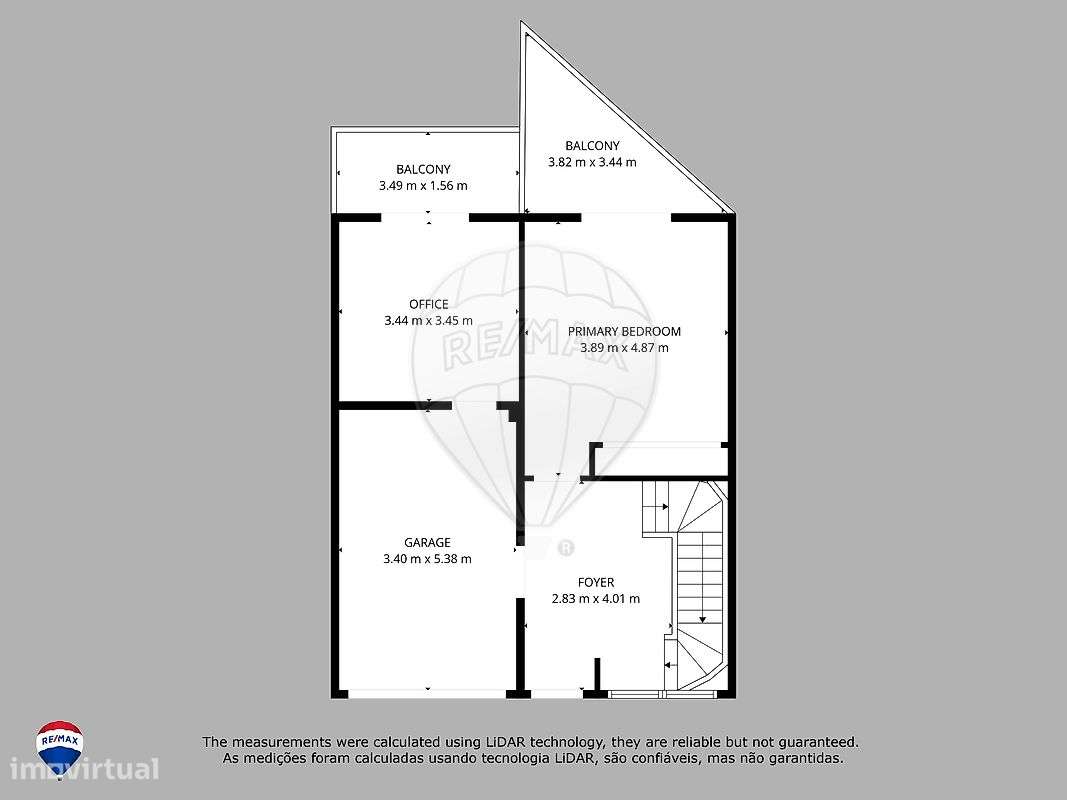 BALCONY
3.49 m x 1.56 m

BALCONY
3.82 m x 3.44 m

OFFICE
3.44 m x 3.45 m

PRIMARY BEDROOM
3.89 m x 4.87 m

RE/MAX

GARAGE
3.40 m x 5.38 m

FOYER
2.83 m x 4.01 m

RE/MAX

imovirtual

The measurements were calculated using LiDAR technology, they are reliable but not guaranteed.
As medições foram calculadas usando tecnologia LiDAR, são confiáveis, mas não garantidas.